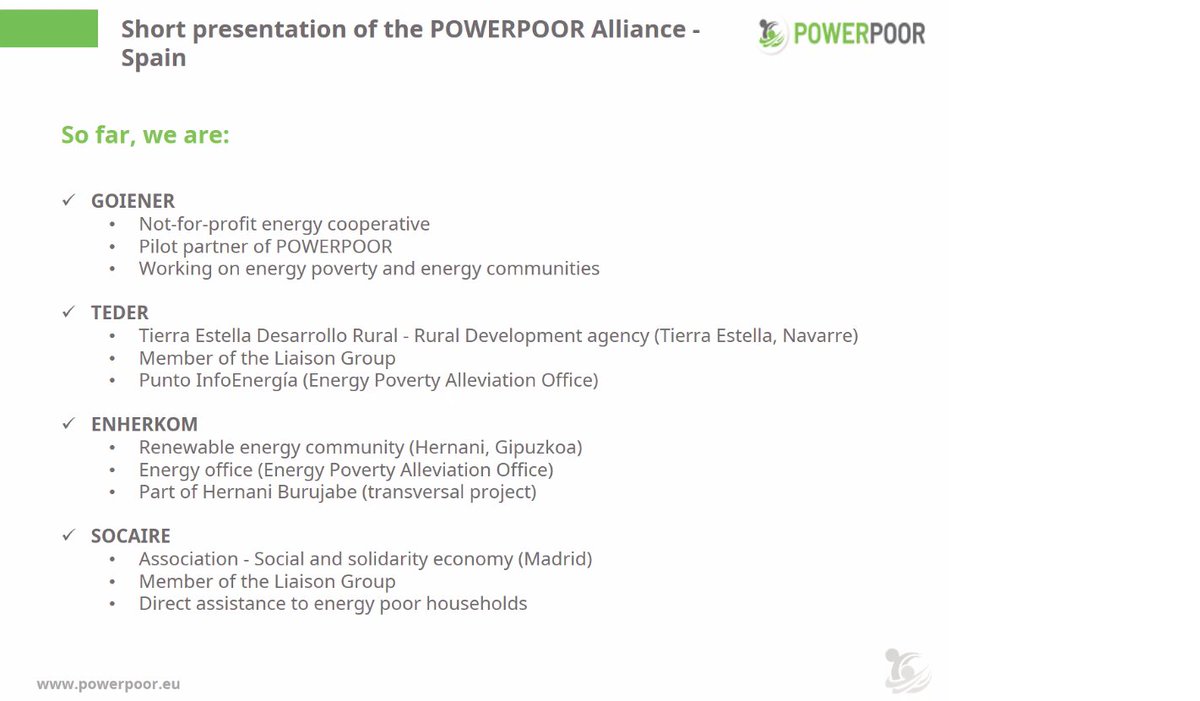 Short presentation of the POWERPOOR Alliance - Spain

POWERPOOR

So far, we are:

✓ GOIENER
• Not-for-profit energy cooperative
• Pilot partner of POWERPOOR
• Working on energy poverty and energy communities

✓ TEDER
• Tierra Estella Desarrollo Rural - Rural Development agency (Tierra Estella, Navarre)
• Member of the Liaison Group
• Punto InfoEnergía (Energy Poverty Alleviation Office)

✓ ENHERKOM
• Renewable energy community (Hernani, Gipuzkoa)
• Energy office (Energy Poverty Alleviation Office)
• Part of Hernani Burujabe (transversal project)

✓ SOCAIRE
• Association - Social and solidarity economy (Madrid)
• Member of the Liaison Group
• Direct assistance to energy poor households

www.powerpoor.eu